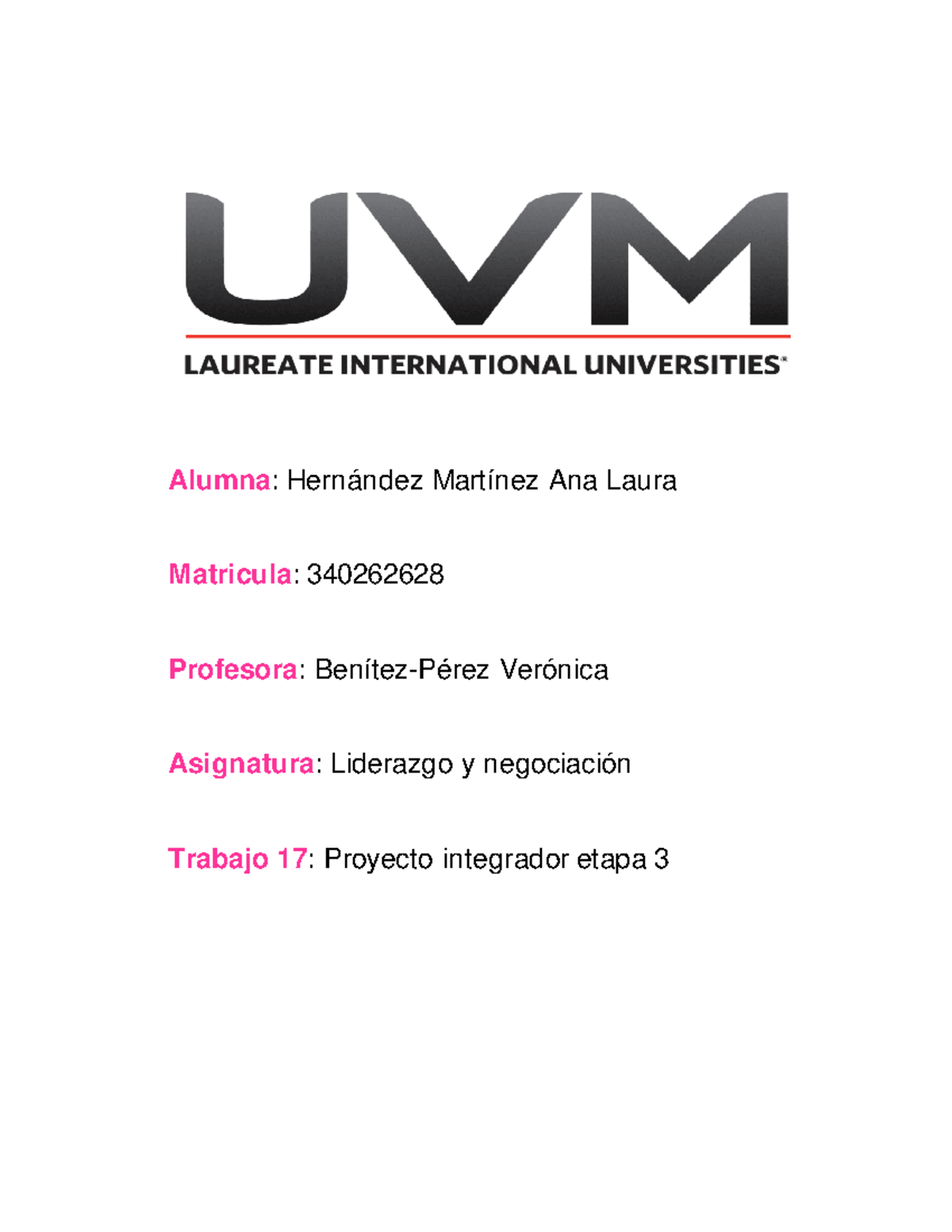 UVM

LAUREATE INTERNATIONAL UNIVERSITIES®

Alumna: Hernández Martínez Ana Laura

Matricula: 340262628

Profesora: Benítez-Pérez Verónica

Asignatura: Liderazgo y negociación

Trabajo 17: Proyecto integrador etapa 3